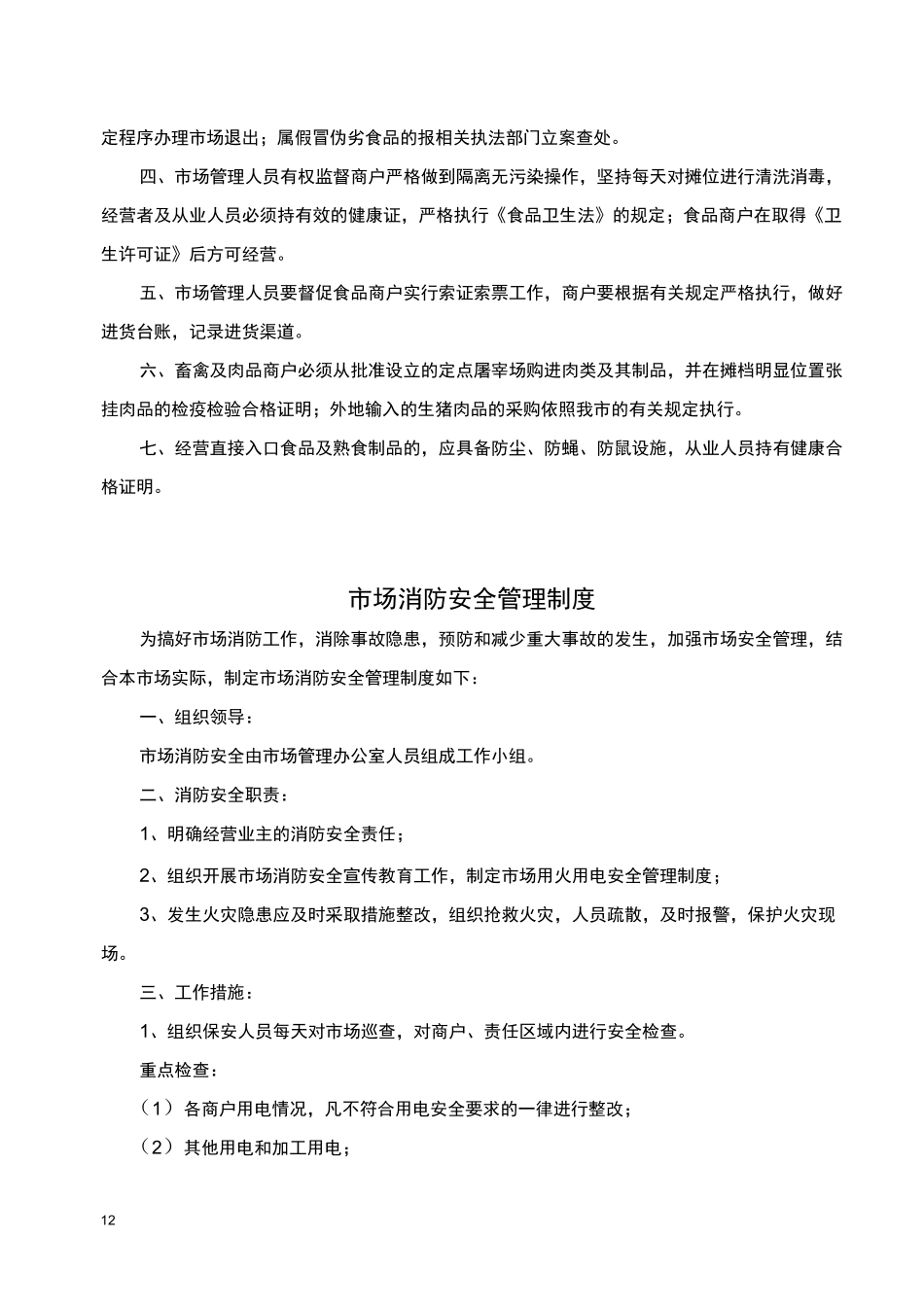 定程序办理市场退出；属假冒伪劣食品的报相关执法部门立案查处。

四、市场管理人员有权监督商户严格做到隔离无污染操作，坚持每天对摊位进行清洗消毒，经营者及从业人员必须持有效的健康证，严格执行《食品卫生法》的规定；食品商户在取得《卫生许可证》后方可经营。

五、市场管理人员要督促食品商户实行索证索票工作，商户要根据有关规定严格执行，做好进货台账，记录进货渠道。

六、畜禽及肉品商户必须从批准设立的定点屠宰场购进肉类及其制品，并在摊档明显位置张挂肉品的检疫检验合格证明；外地输入的生猪肉品的采购依照我市的有关规定执行。

七、经营直接入口食品及熟食制品的，应具备防尘、防蝇、防鼠设施，从业人员持有健康合格证明。

市场消防安全管理制度

为搞好市场消防工作，消除事故隐患，预防和减少重大事故的发生，加强市场安全管理，结合本市场实际，制定市场消防安全管理制度如下：

一、组织领导：

市场消防安全由市场管理办公室人员组成工作小组。

二、消防安全职责：

1、明确经营业主的消防安全责任；

2、组织开展市场消防安全宣传教育工作，制定市场用火用电安全管理制度；

3、发生火灾隐患应及时采取措施整改，组织抢救火灾，人员疏散，及时报警，保护火灾现场。

三、工作措施：

1、组织保安人员每天对市场巡查，对商户、责任区域内进行安全检查。

重点检查：

（1）各商户用电情况，凡不符合用电安全要求的一律进行整改；

（2）其他用电和加工用电；

12